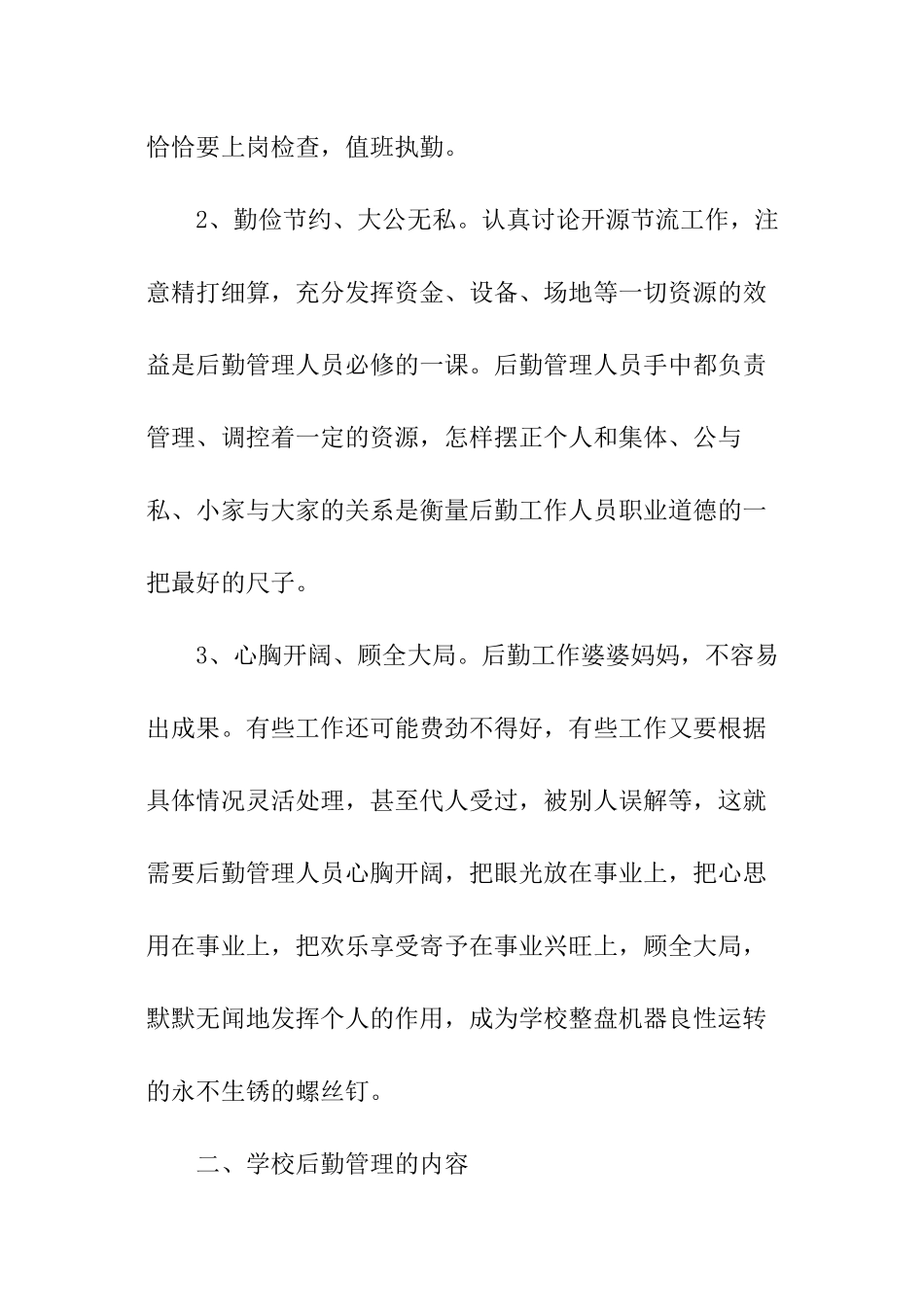 恰恰要上岗检查，值班执勤。

2、勤俭节约、大公无私。认真讨论开源节流工作，注意精打细算，充分发挥资金、设备、场地等一切资源的效益是后勤管理人员必修的一课。后勤管理人员手中都负责管理、调控着一定的资源，怎样摆正个人和集体、公与私、小家与大家的关系是衡量后勤工作人员职业道德的一把最好的尺子。

3、心胸开阔、顾全大局。后勤工作婆婆妈妈，不容易出成果。有些工作还可能费劲不得好，有些工作又要根据具体情况灵活处理，甚至代人受过，被别人误解等，这就需要后勤管理人员心胸开阔，把眼光放在事业上，把心思用在事业上，把欢乐享受寄予在事业兴旺上，顾全大局，默默无闻地发挥个人的作用，成为学校整盘机器良性运转的永不生锈的螺丝钉。

二、学校后勤管理的内容